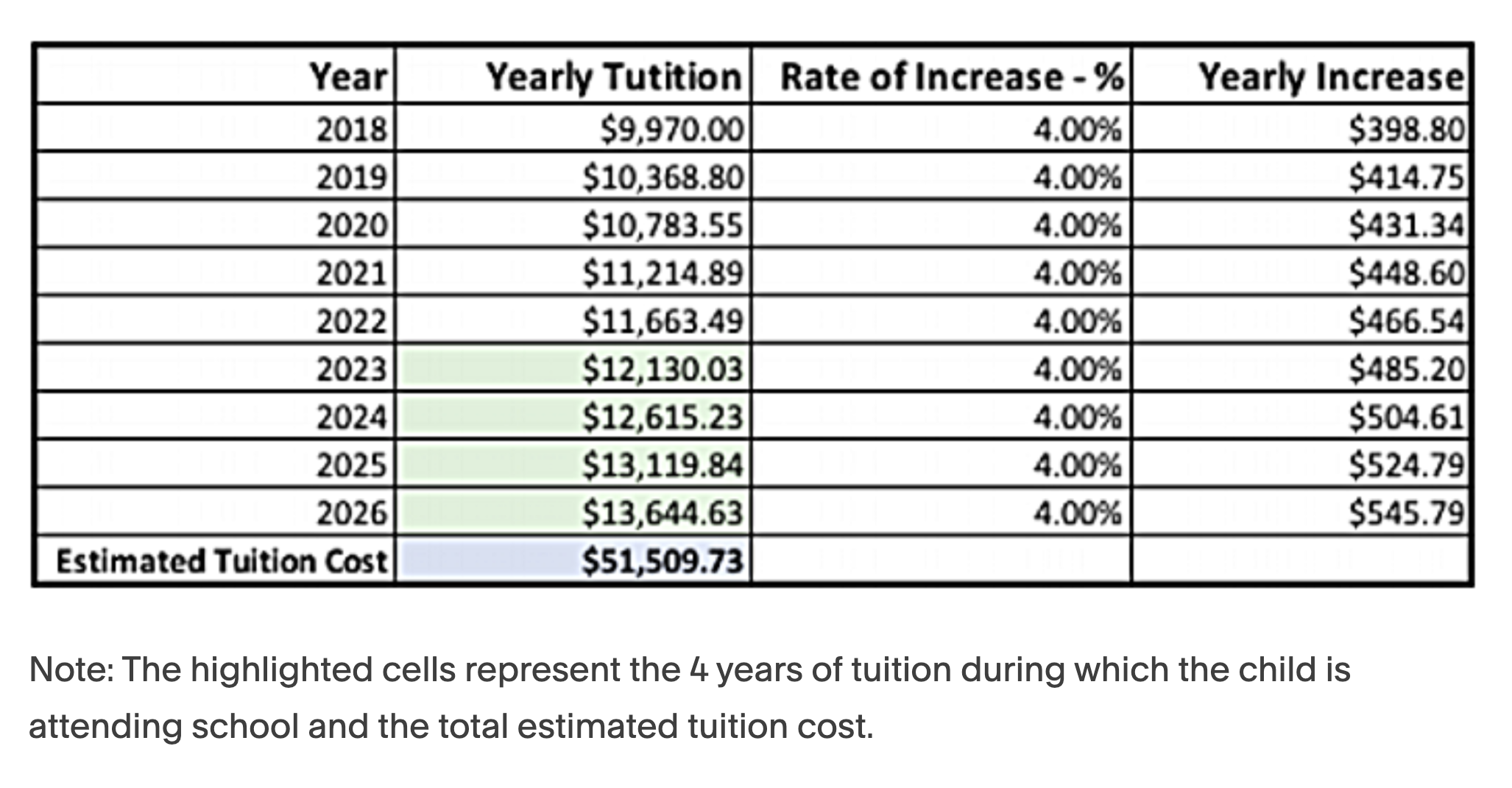 | Year | Yearly Tutition | Rate of Increase - % | Yearly Increase |
|---|---|---|---|
| 2018 | \$9,970.00 | 4.00% | \$398.80 |
| 2019 | \$10,368.80 | 4.00% | \$414.75 |
| 2020 | \$10,783.55 | 4.00% | \$431.34 |
| 2021 | \$11,214.89 | 4.00% | \$448.60 |
| 2022 | \$11,663.49 | 4.00% | \$466.54 |
| 2023 | \$12,130.03 | 4.00% | \$485.20 |
| 2024 | \$12,615.23 | 4.00% | \$504.61 |
| 2025 | \$13,119.84 | 4.00% | \$524.79 |
| 2026 | \$13,644.63 | 4.00% | \$545.79 |
| Estimated Tuition Cost | \$51,509.73 | | |

Note: The highlighted cells represent the 4 years of tuition during which the child is attending school and the total estimated tuition cost.